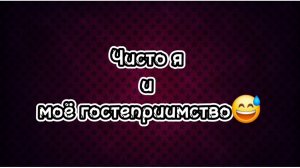 Чисто я
и
моё гостеприимство😅